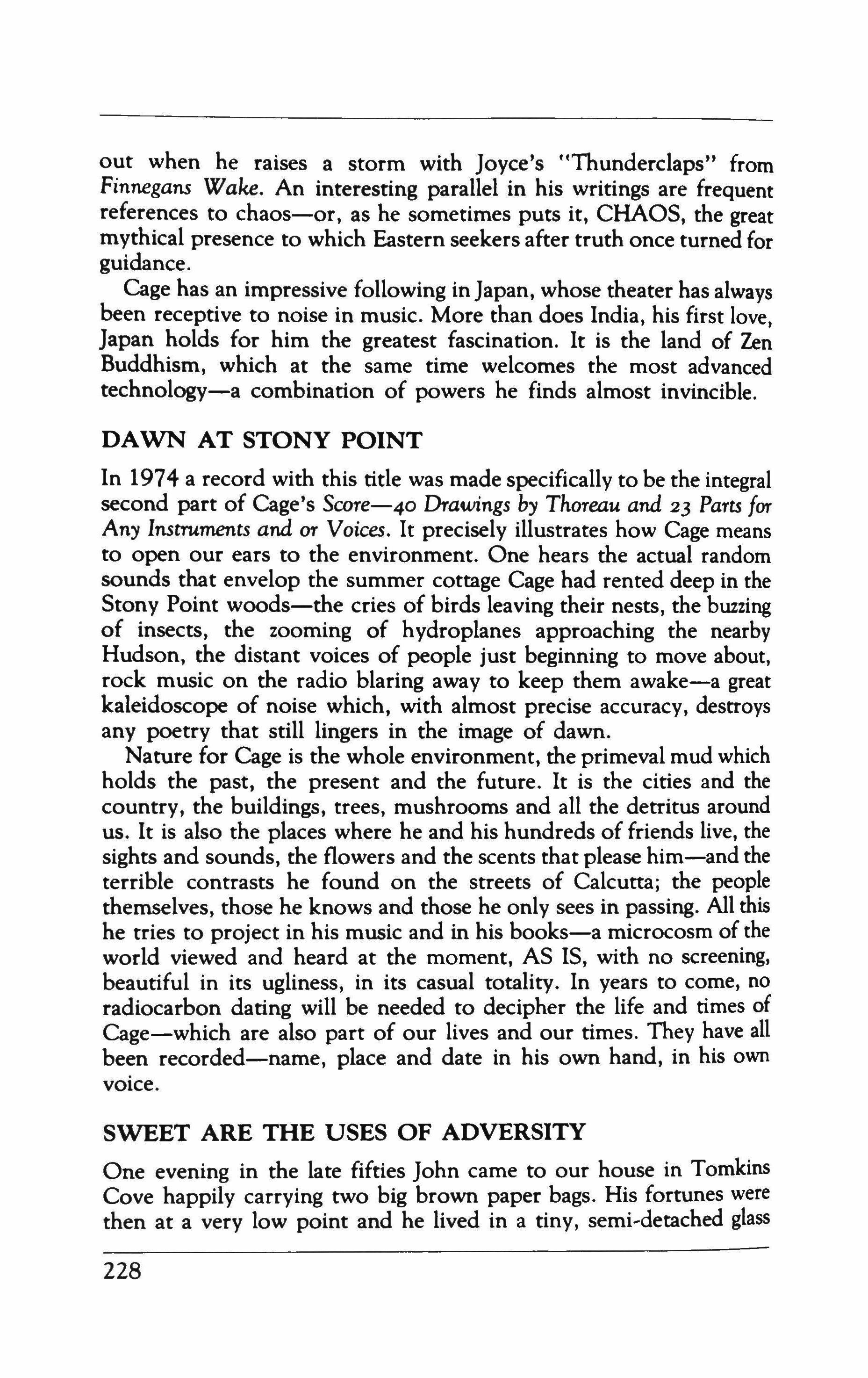 out when he raises a storm with Joyce's "Thunderclaps" from Finnegans Wake. An interesting parallel in his writings are frequent references to chaos—or, as he sometimes puts it, CHAOS, the great mythical presence to which Eastern seekers after truth once turned for guidance.

Cage has an impressive following in Japan, whose theater has always been receptive to noise in music. More than does India, his first love, Japan holds for him the greatest fascination. It is the land of Zen Buddhism, which at the same time welcomes the most advanced technology—a combination of powers he finds almost invincible.

DAWN AT STONY POINT

In 1974 a record with this title was made specifically to be the integral second part of Cage's Score—40 Drawings by Thoreau and 23 Parts for Any Instruments and or Voices. It precisely illustrates how Cage means to open our ears to the environment. One hears the actual random sounds that envelop the summer cottage Cage had rented deep in the Stony Point woods—the cries of birds leaving their nests, the buzzing of insects, the zooming of hydroplanes approaching the nearby Hudson, the distant voices of people just beginning to move about, rock music on the radio blaring away to keep them awake—a great kaleidoscope of noise which, with almost precise accuracy, destroys any poetry that still lingers in the image of dawn.

Nature for Cage is the whole environment, the primeval mud which holds the past, the present and the future. It is the cities and the country, the buildings, trees, mushrooms and all the detritus around us. It is also the places where he and his hundreds of friends live, the sights and sounds, the flowers and the scents that please him—and the terrible contrasts he found on the streets of Calcutta; the people themselves, those he knows and those he only sees in passing. All this he tries to project in his music and in his books—a microcosm of the world viewed and heard at the moment, AS IS, with no screening, beautiful in its ugliness, in its casual totality. In years to come, no radiocarbon dating will be needed to decipher the life and times of Cage—which are also part of our lives and our times. They have all been recorded—name, place and date in his own hand, in his own voice.

SWEET ARE THE USES OF ADVERSITY

One evening in the late fifties John came to our house in Tomkins Cove happily carrying two big brown paper bags. His fortunes were then at a very low point and he lived in a tiny, semi-detached glass

228